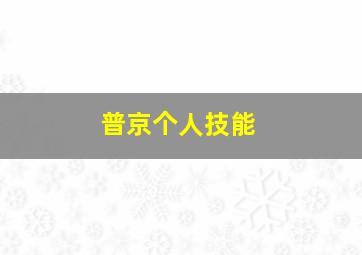 普京个人技能